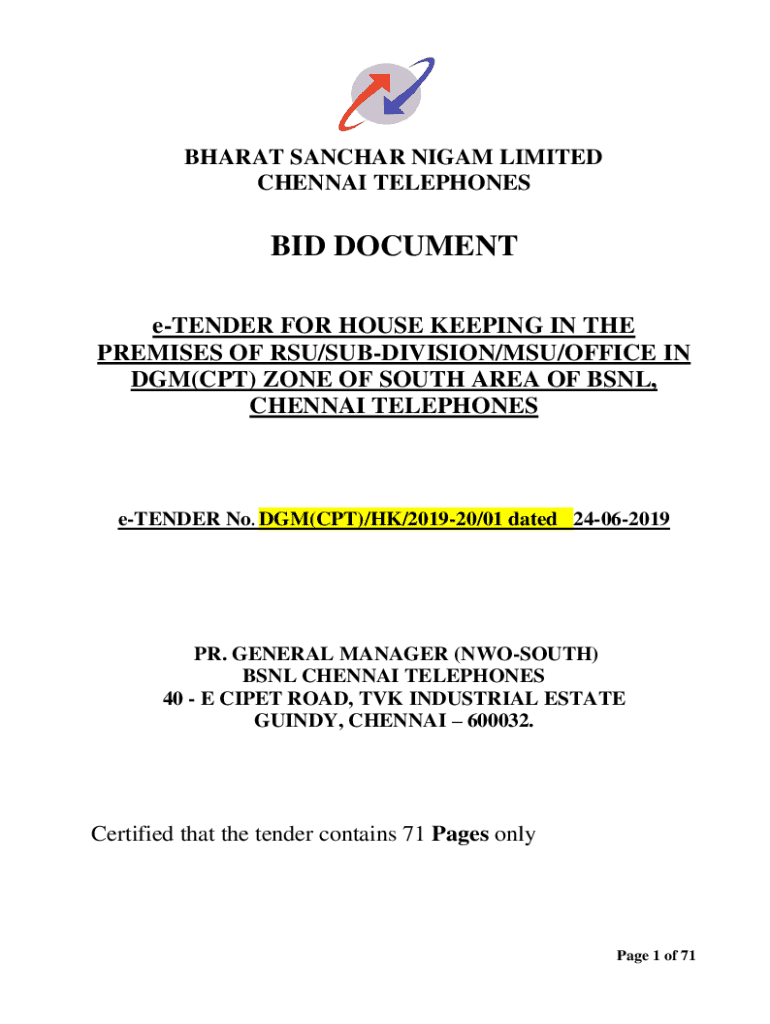 BHARAT SANCHAR NIGAM LIMITED
CHENNAI TELEPHONES

BID DOCUMENT

e-TENDER FOR HOUSE KEEPING IN THE PREMISES OF RSU/SUB-DIVISION/MSU/OFFICE IN DGM(CPT) ZONE OF SOUTH AREA OF BSNL, CHENNAI TELEPHONES

e-TENDER No. DGM(CPT)/HK/2019-20/01 dated 24-06-2019

PR. GENERAL MANAGER (NWO-SOUTH)
BSNL CHENNAI TELEPHONES
40 - E CIPET ROAD, TVK INDUSTRIAL ESTATE
GUINDY, CHENNAI – 600032.

Certified that the tender contains 71 Pages only

Page 1 of 71